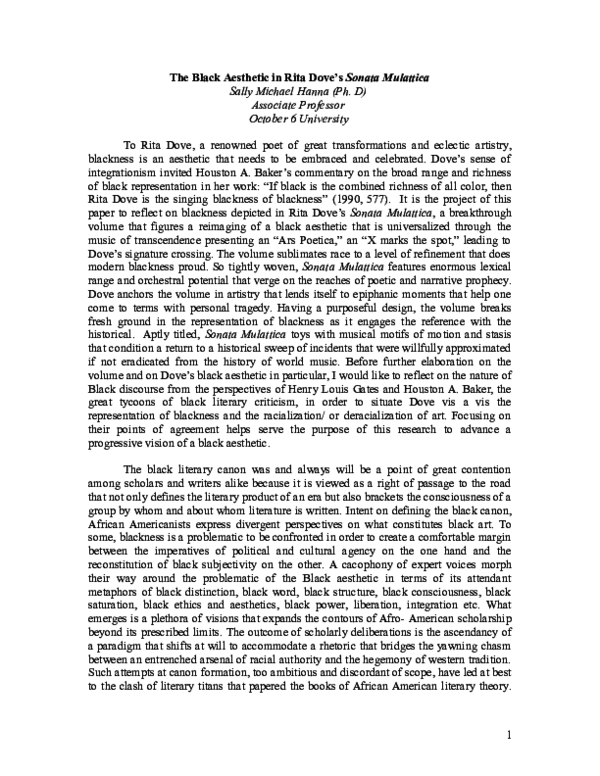 The Black Aesthetic in Rita Dove's Sonata Mulattica
Sally Michael Hanna (Ph. D)
Associate Professor
October 6 University

To Rita Dove, a renowned poet of great transformations and eclectic artistry, blackness is an aesthetic that needs to be embraced and celebrated. Dove's sense of integrationism invited Houston A. Baker's commentary on the broad range and richness of black representation in her work: "If black is the combined richness of all color, then Rita Dove is the singing blackness of blackness" (1990, 577). It is the project of this paper to reflect on blackness depicted in Rita Dove's Sonata Mulattica, a breakthrough volume that figures a reimaging of a black aesthetic that is universalized through the music of transcendence presenting an "Ars Poetica," an "X marks the spot," leading to Dove's signature crossing. The volume sublimates race to a level of refinement that does modern blackness proud. So tightly woven, Sonata Mulattica features enormous lexical range and orchestral potential that verge on the reaches of poetic and narrative prophecy. Dove anchors the volume in artistry that lends itself to epiphanic moments that help one come to terms with personal tragedy. Having a purposeful design, the volume breaks fresh ground in the representation of blackness as it engages the reference with the historical. Aptly titled, Sonata Mulattica toys with musical motifs of motion and stasis that condition a return to a historical sweep of incidents that were willfully approximated if not eradicated from the history of world music. Before further elaboration on the volume and on Dove's black aesthetic in particular, I would like to reflect on the nature of Black discourse from the perspectives of Henry Louis Gates and Houston A. Baker, the great tycoons of black literary criticism, in order to situate Dove vis a vis the representation of blackness and the racialization/ or deracialization of art. Focusing on their points of agreement helps serve the purpose of this research to advance a progressive vision of a black aesthetic.

The black literary canon was and always will be a point of great contention among scholars and writers alike because it is viewed as a right of passage to the road that not only defines the literary product of an era but also brackets the consciousness of a group by whom and about whom literature is written. Intent on defining the black canon, African Americanists express divergent perspectives on what constitutes black art. To some, blackness is a problematic to be confronted in order to create a comfortable margin between the imperatives of political and cultural agency on the one hand and the reconstitution of black subjectivity on the other. A cacophony of expert voices morph their way around the problematic of the Black aesthetic in terms of its attendant metaphors of black distinction, black word, black structure, black consciousness, black saturation, black ethics and aesthetics, black power, liberation, integration etc. What emerges is a plethora of visions that expands the contours of Afro- American scholarship beyond its prescribed limits. The outcome of scholarly deliberations is the ascendancy of a paradigm that shifts at will to accommodate a rhetoric that bridges the yawning chasm between an entrenched arsenal of racial authority and the hegemony of western tradition. Such attempts at canon formation, too ambitious and discordant of scope, have led at best to the clash of literary titans that papered the books of African American literary theory.

1